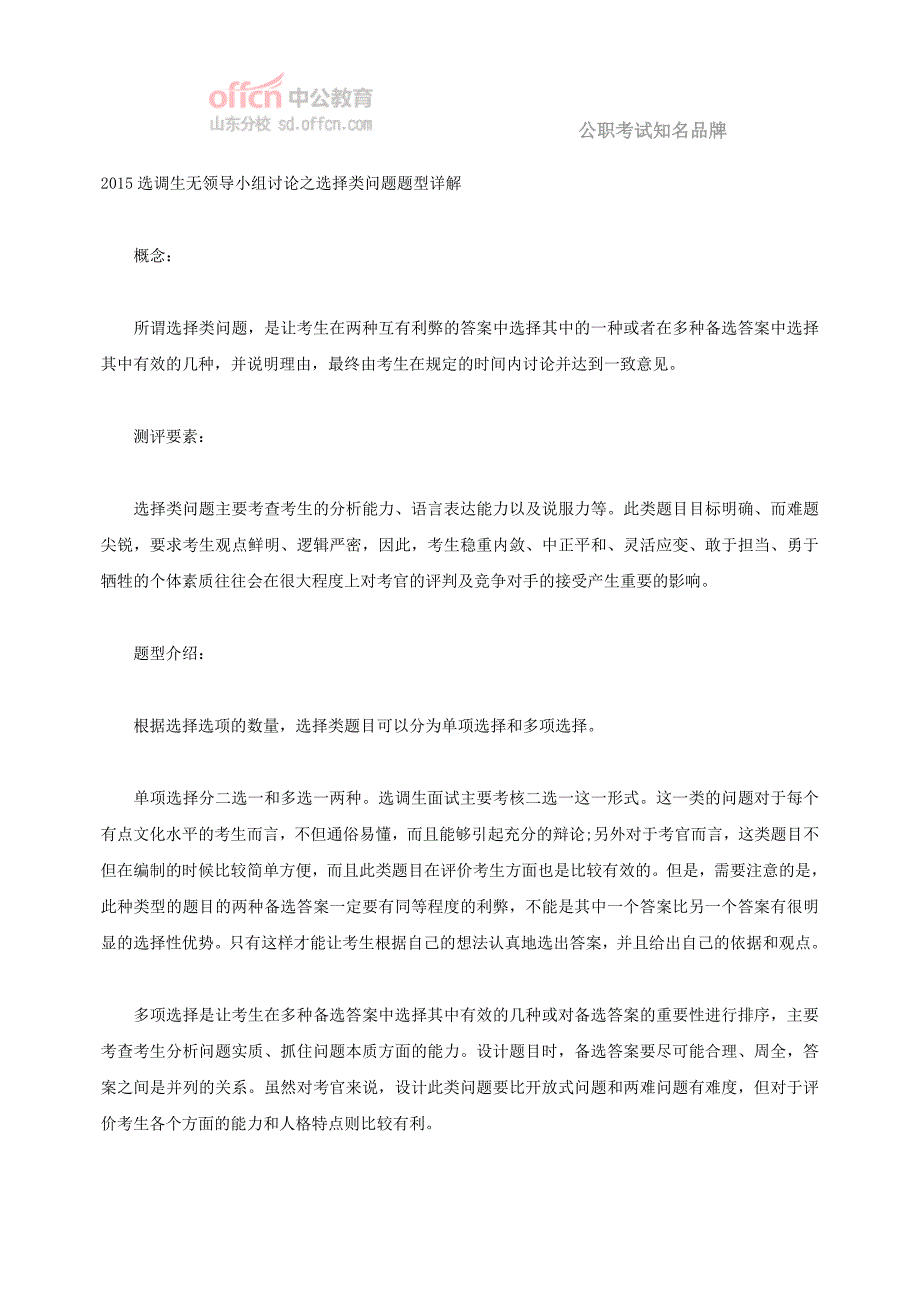 offcn 中公教育
山东分校 sd.offcn.com

公职考试知名品牌

2015 选调生无领导小组讨论之选择类问题题型详解

概念：

所谓选择类问题，是让考生在两种互有利弊的答案中选择其中的一种或者在多种备选答案中选择其中有效的几种，并说明理由，最终由考生在规定的时间内讨论并达到一致意见。

测评要素：

选择类问题主要考查考生的分析能力、语言表达能力以及说服力等。此类题目目标明确、而难题尖锐，要求考生观点鲜明、逻辑严密，因此，考生稳重内敛、中正平和、灵活应变、敢于担当、勇于牺牲的个体素质往往会在很大程度上对考官的评判及竞争对手的接受产生重要的影响。

题型介绍：

根据选择选项的数量，选择类题目可以分为单项选择和多项选择。

单项选择分二选一和多选一两种。选调生面试主要考核二选一这一形式。这一类的问题对于每个有点文化水平的考生而言，不但通俗易懂，而且能够引起充分的辩论;另外对于考官而言，这类题目不但在编制的时候比较简单方便，而且此类题目在评价考生方面也是比较有效的。但是，需要注意的是，此种类型的题目的两种备选答案一定要有同等程度的利弊，不能是其中一个答案比另一个答案有很明显的选择性优势。只有这样才能让考生根据自己的想法认真地选出答案，并且给出自己的依据和观点。

多项选择是让考生在多种备选答案中选择其中有效的几种或对备选答案的重要性进行排序，主要考查考生分析问题实质、抓住问题本质方面的能力。设计题目时，备选答案要尽可能合理、周全，答案之间是并列的关系。虽然对考官来说，设计此类问题要比开放式问题和两难问题有难度，但对于评价考生各个方面的能力和人格特点则比较有利。